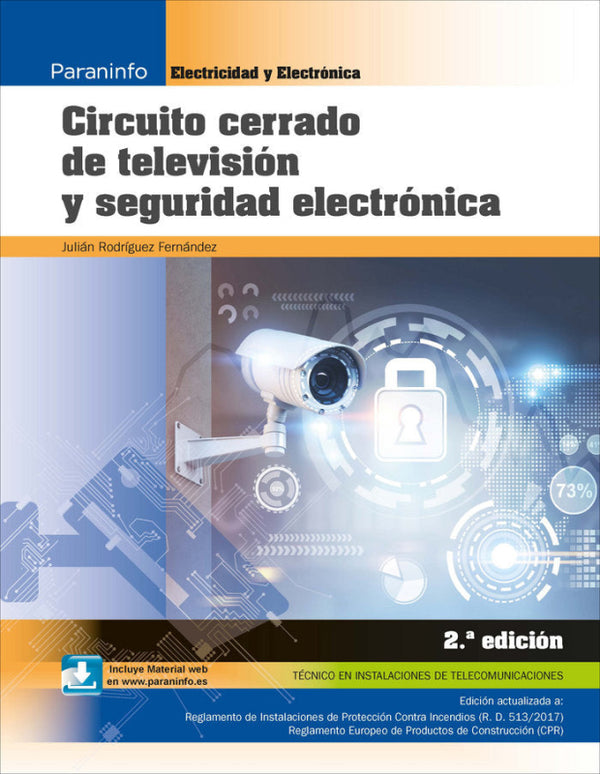 Paraninfo

Electricidad y Electrónica

Circuito cerrado de televisión y seguridad electrónica

Julián Rodríguez Fernández

73%

2.ª edición

Incluye Material web en www.paraninfo.es

TÉCNICO EN INSTALACIONES DE TELECOMUNICACIONES

Edición actualizada a:
Reglamento de Instalaciones de Protección Contra Incendios (R. D. 513/2017)
Reglamento Europeo de Productos de Construcción (CPR)